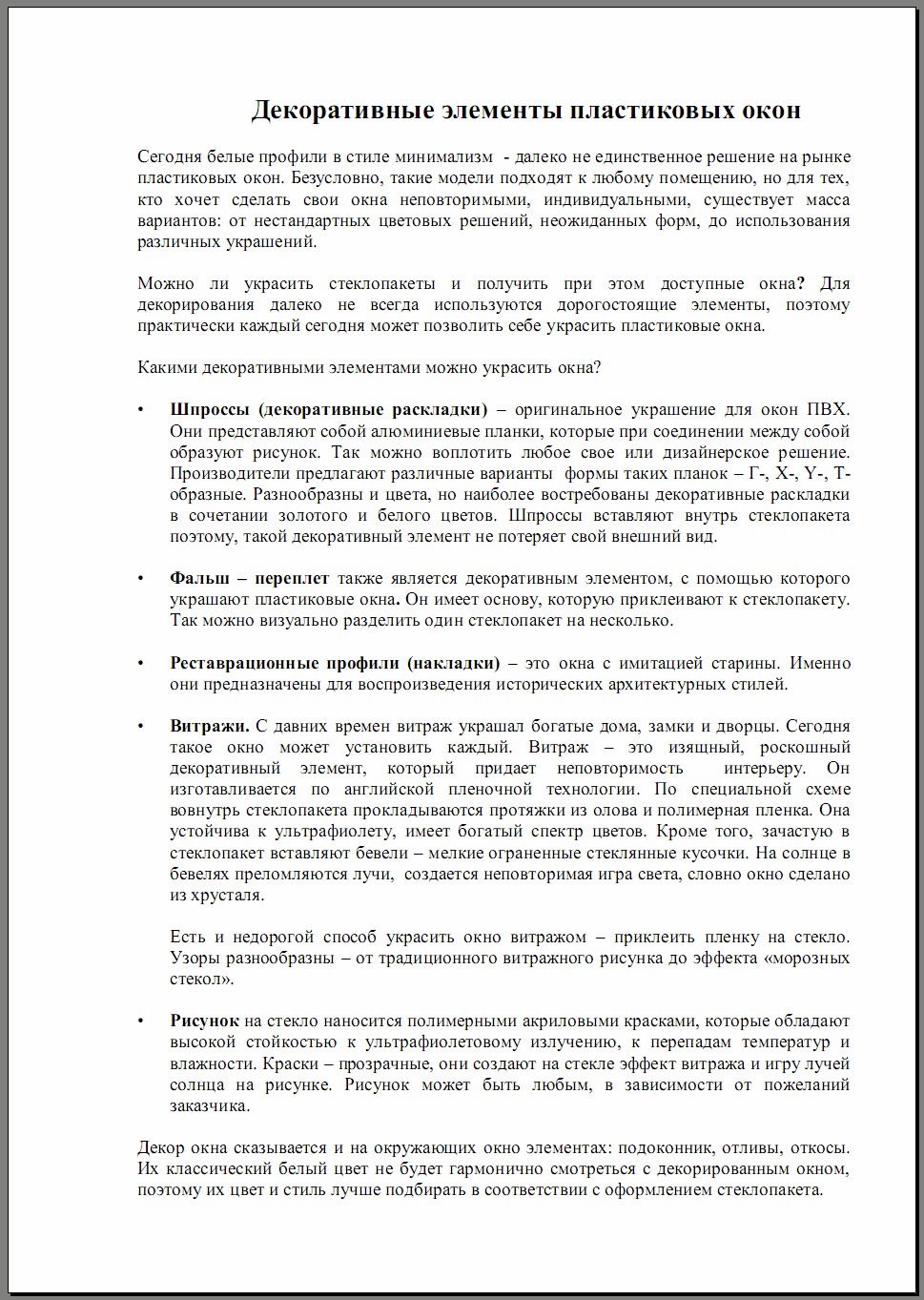 Декоративные элементы пластиковых окон

Сегодня белые профили в стиле минимализм - далеко не единственное решение на рынке пластиковых окон. Безусловно, такие модели подходят к любому помещению, но для тех, кто хочет сделать свои окна неповторимыми, индивидуальными, существует масса вариантов: от нестандартных цветовых решений, неожиданных форм, до использования различных украшений.

Можно ли украсить стеклопакеты и получить при этом доступные окна? Для декорирования далеко не всегда используются дорогостоящие элементы, поэтому практически каждый сегодня может позволить себе украсить пластиковые окна.

Какими декоративными элементами можно украсить окна?

• Шпроссы (декоративные раскладки) – оригинальное украшение для окон ПВХ. Они представляют собой алюминиевые планки, которые при соединении между собой образуют рисунок. Так можно воплотить любое свое или дизайнерское решение. Производители предлагают различные варианты формы таких планок – Г-, Х-, Y-, Т-образные. Разнообразны и цвета, но наиболее востребованы декоративные раскладки в сочетании золотого и белого цветов. Шпроссы вставляют внутрь стеклопакета поэтому, такой декоративный элемент не потеряет свой внешний вид.

• Фальш – переплет также является декоративным элементом, с помощью которого украшают пластиковые окна. Он имеет основу, которую приклеивают к стеклопакету. Так можно визуально разделить один стеклопакет на несколько.

• Реставрационные профили (накладки) – это окна с имитацией старины. Именно они предназначены для воспроизведения исторических архитектурных стилей.

• Витражи. С давних времен витраж украшал богатые дома, замки и дворцы. Сегодня такое окно может установить каждый. Витраж – это изящный, роскошный декоративный элемент, который придает неповторимость интерьеру. Он изготавливается по английской пленочной технологии. По специальной схеме вовнутрь стеклопакета прокладываются протяжки из олова и полимерная пленка. Она устойчива к ультрафиолету, имеет богатый спектр цветов. Кроме того, зачастую в стеклопакет вставляют бевели – мелкие ограненные стеклянные кусочки. На солнце в бевелях преломляются лучи, создается неповторимая игра света, словно окно сделано из хрусталя.

Есть и недорогой способ украсить окно витражом – приклеить пленку на стекло. Узоры разнообразны – от традиционного витражного рисунка до эффекта «морозных стекол».

• Рисунок на стекло наносится полимерными акриловыми красками, которые обладают высокой стойкостью к ультрафиолетовому излучению, к перепадам температур и влажности. Краски – прозрачные, они создают на стекле эффект витража и игру лучей солнца на рисунке. Рисунок может быть любым, в зависимости от пожеланий заказчика.

Декор окна сказывается и на окружающих окно элементах: подоконник, отливы, откосы. Их классический белый цвет не будет гармонично смотреться с декорированным окном, поэтому их цвет и стиль лучше подбирать в соответствии с оформлением стеклопакета.